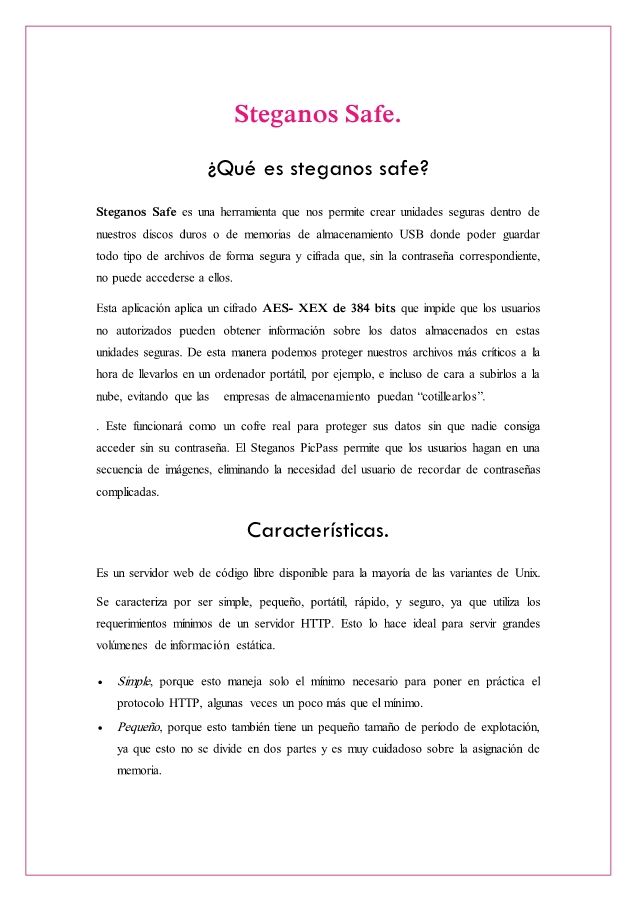 Steganos Safe.

¿Qué es steganos safe?

Steganos Safe es una herramienta que nos permite crear unidades seguras dentro de nuestros discos duros o de memorias de almacenamiento USB donde poder guardar todo tipo de archivos de forma segura y cifrada que, sin la contraseña correspondiente, no puede accederse a ellos.

Esta aplicación aplica un cifrado AES- XEX de 384 bits que impide que los usuarios no autorizados pueden obtener información sobre los datos almacenados en estas unidades seguras. De esta manera podemos proteger nuestros archivos más críticos a la hora de llevarlos en un ordenador portátil, por ejemplo, e incluso de cara a subirlos a la nube, evitando que las empresas de almacenamiento puedan "cotillearlos".

. Este funcionará como un cofre real para proteger sus datos sin que nadie consiga acceder sin su contraseña. El Steganos PicPass permite que los usuarios hagan en una secuencia de imágenes, eliminando la necesidad del usuario de recordar de contraseñas complicadas.

Características.

Es un servidor web de código libre disponible para la mayoría de las variantes de Unix.

Se caracteriza por ser simple, pequeño, portátil, rápido, y seguro, ya que utiliza los requerimientos mínimos de un servidor HTTP. Esto lo hace ideal para servir grandes volúmenes de información estática.

• Simple, porque esto maneja solo el mínimo necesario para poner en práctica el protocolo HTTP, algunas veces un poco más que el mínimo.
• Pequeño, porque esto también tiene un pequeño tamaño de período de explotación, ya que esto no se divide en dos partes y es muy cuidadoso sobre la asignación de memoria.